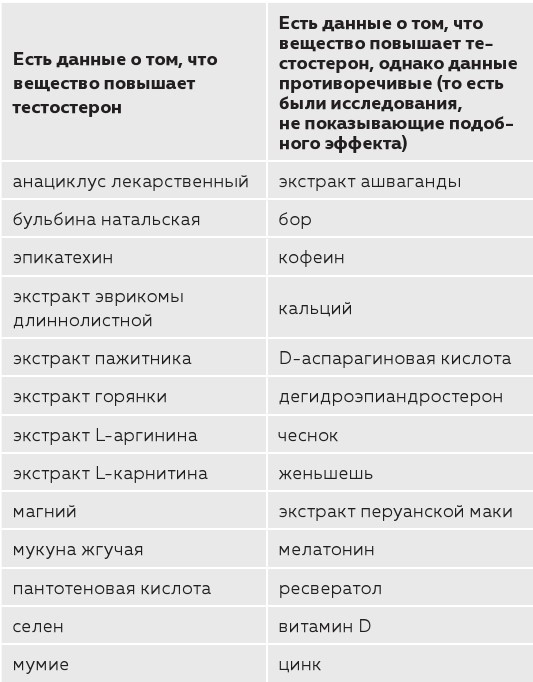 | Есть данные о том, что вещество повышает тестостерон | Есть данные о том, что вещество повышает тестостерон, однако данные противоречивые (то есть были исследования, не показывающие подобного эффекта) |
|---|---|
| анациклус лекарственный | экстракт ашваганды |
| бульбина натальская | бор |
| эпикатехин | кофеин |
| экстракт эврикомы длиннолистной | кальций |
| экстракт пажитника | D-аспарагиновая кислота |
| экстракт горянки | дегидроэпиандростерон |
| экстракт L-аргинина | чеснок |
| экстракт L-карнитина | женьшешь |
| магний | экстракт перуанской маки |
| мукуна жгучая | мелатонин |
| пантотеновая кислота | ресвератол |
| селен | витамин D |
| мумие | цинк |